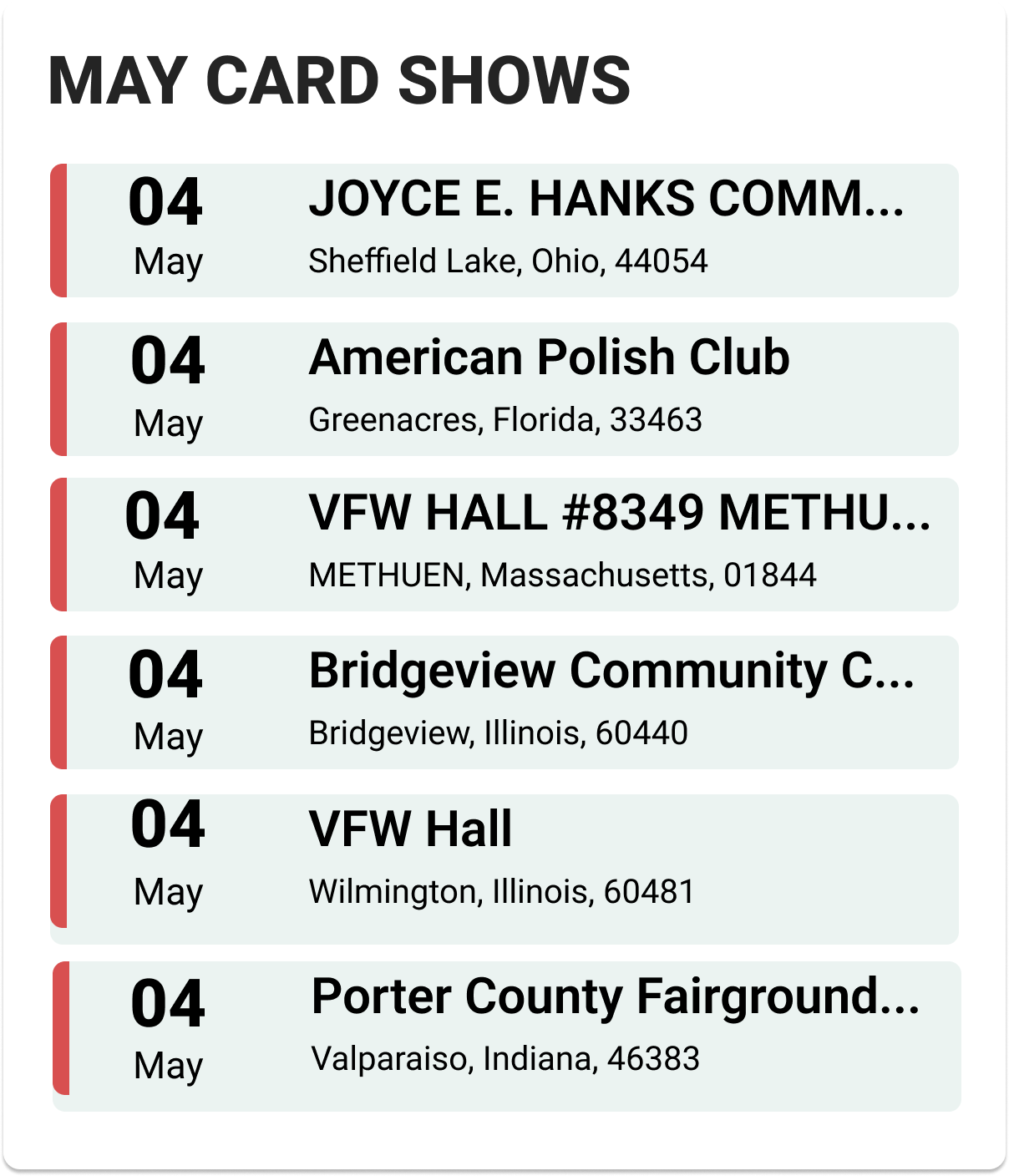 MAY CARD SHOWS

04
May
JOYCE E. HANKS COMM...
Sheffield Lake, Ohio, 44054

04
May
American Polish Club
Greenacres, Florida, 33463

04
May
VFW HALL #8349 METHU...
METHUEN, Massachusetts, 01844

04
May
Bridgeview Community C...
Bridgeview, Illinois, 60440

04
May
VFW Hall
Wilmington, Illinois, 60481

04
May
Porter County Fairground...
Valparaiso, Indiana, 46383